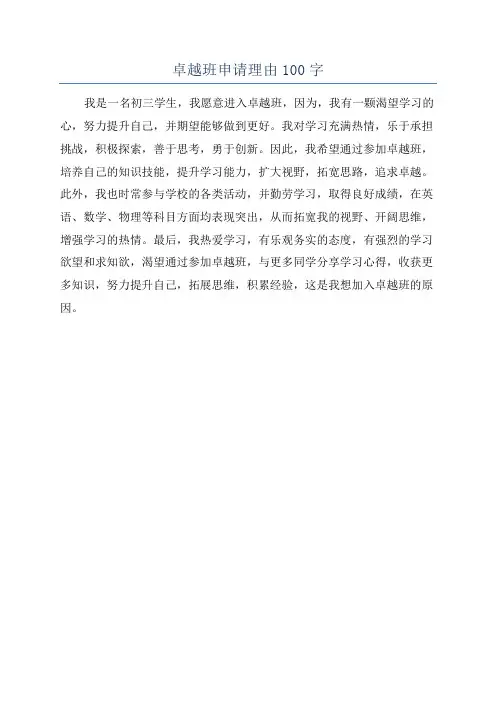 卓越班申请理由 100 字

我是一名初三学生，我愿意进入卓越班，因为，我有一颗渴望学习的心，努力提升自己，并期望能够做到更好。我对学习充满热情，乐于承担挑战，积极探索，善于思考，勇于创新。因此，我希望通过参加卓越班，培养自己的知识技能，提升学习能力，扩大视野，拓宽思路，追求卓越。此外，我也时常参与学校的各类活动，并勤劳学习，取得良好成绩，在英语、数学、物理等科目方面均表现突出，从而拓宽我的视野、开阔思维，增强学习的热情。最后，我热爱学习，有乐观务实的态度，有强烈的学习欲望和求知欲，渴望通过参加卓越班，与更多同学分享学习心得，收获更多知识，努力提升自己，拓展思维，积累经验，这是我想加入卓越班的原因。